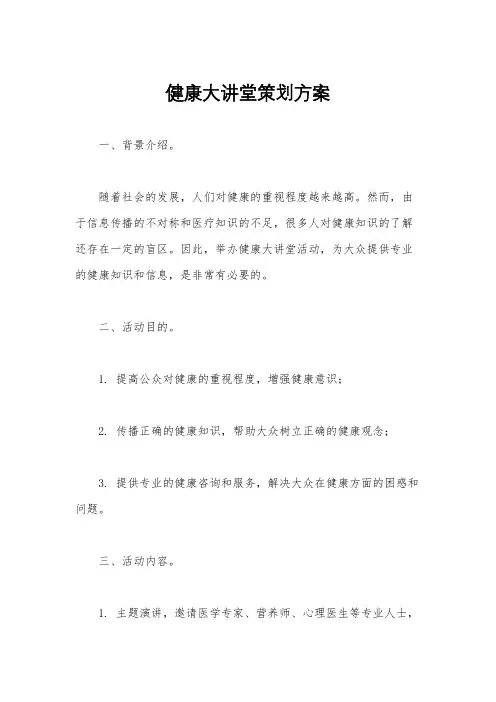 健康大讲堂策划方案

一、背景介绍。

随着社会的发展，人们对健康的重视程度越来越高。然而，由于信息传播的不对称和医疗知识的不足，很多人对健康知识的了解还存在一定的盲区。因此，举办健康大讲堂活动，为大众提供专业的健康知识和信息，是非常有必要的。

二、活动目的。

1. 提高公众对健康的重视程度，增强健康意识；

2. 传播正确的健康知识，帮助大众树立正确的健康观念；

3. 提供专业的健康咨询和服务，解决大众在健康方面的困惑和问题。

三、活动内容。

1. 主题演讲，邀请医学专家、营养师、心理医生等专业人士，